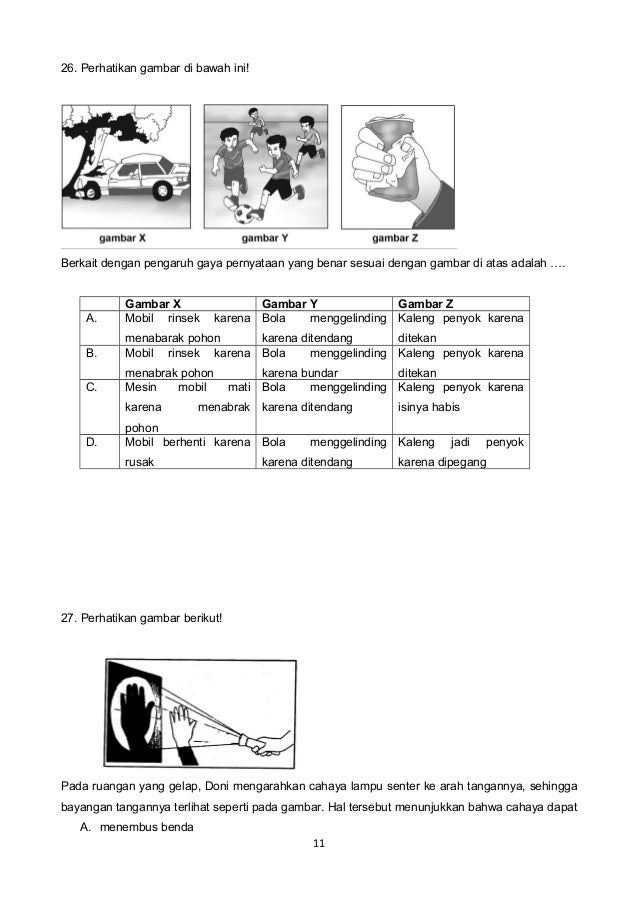 26. Perhatikan gambar di bawah ini!

gambar X
gambar Y
gambar Z

Berkait dengan pengaruh gaya pernyataan yang benar sesuai dengan gambar di atas adalah ....

| | Gambar X | Gambar Y | Gambar Z |
|---|---|---|---|
| A. | Mobil rinsek karena menabarak pohon | Bola menggelinding karena ditendang | Kaleng penyok karena ditekan |
| B. | Mobil rinsek karena menabrak pohon | Bola menggelinding karena bundar | Kaleng penyok karena ditekan |
| C. | Mesin mobil mati karena menabrak pohon | Bola menggelinding karena ditendang | Kaleng penyok karena isinya habis |
| D. | Mobil berhenti karena rusak | Bola menggelinding karena ditendang | Kaleng jadi penyok karena dipegang |

27. Perhatikan gambar berikut!

Pada ruangan yang gelap, Doni mengarahkan cahaya lampu senter ke arah tangannya, sehingga bayangan tangannya terlihat seperti pada gambar. Hal tersebut menunjukkan bahwa cahaya dapat

A. menembus benda

11